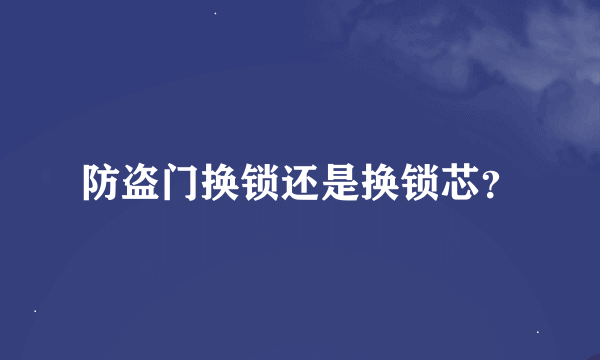 防盗门换锁还是换锁芯？